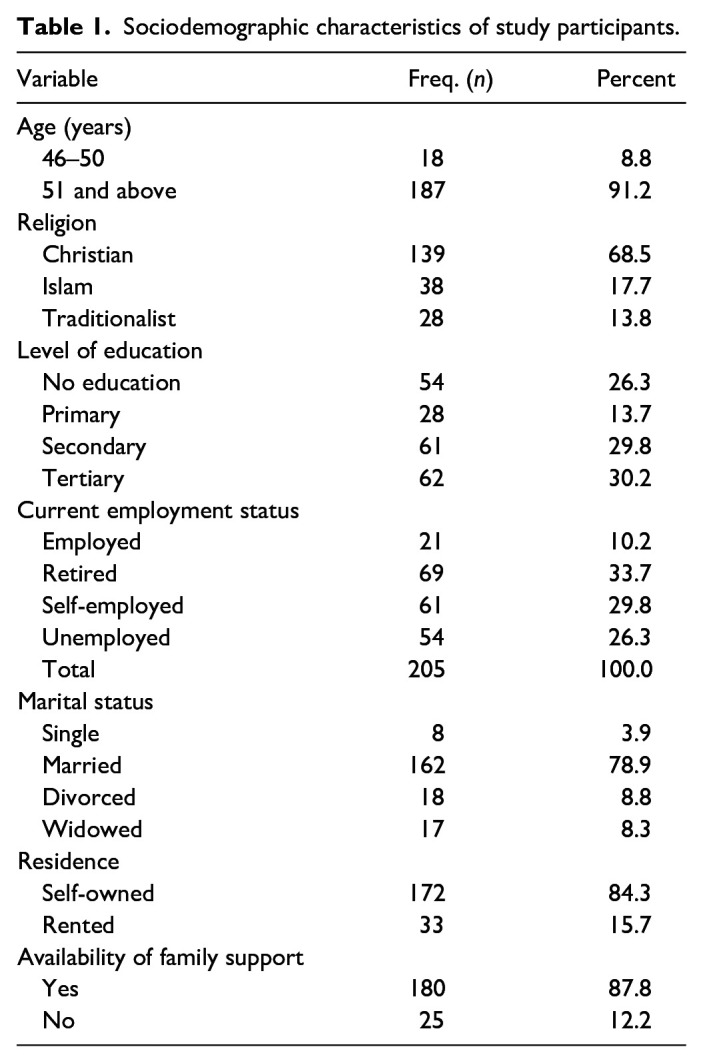 **Table 1.** Sociodemographic characteristics of study participants.

| Variable | Freq. (*n*) | Percent |
|---|---|---|
| Age (years) | | |
| 46–50 | 18 | 8.8 |
| 51 and above | 187 | 91.2 |
| Religion | | |
| Christian | 139 | 68.5 |
| Islam | 38 | 17.7 |
| Traditionalist | 28 | 13.8 |
| Level of education | | |
| No education | 54 | 26.3 |
| Primary | 28 | 13.7 |
| Secondary | 61 | 29.8 |
| Tertiary | 62 | 30.2 |
| Current employment status | | |
| Employed | 21 | 10.2 |
| Retired | 69 | 33.7 |
| Self-employed | 61 | 29.8 |
| Unemployed | 54 | 26.3 |
| Total | 205 | 100.0 |
| Marital status | | |
| Single | 8 | 3.9 |
| Married | 162 | 78.9 |
| Divorced | 18 | 8.8 |
| Widowed | 17 | 8.3 |
| Residence | | |
| Self-owned | 172 | 84.3 |
| Rented | 33 | 15.7 |
| Availability of family support | | |
| Yes | 180 | 87.8 |
| No | 25 | 12.2 |